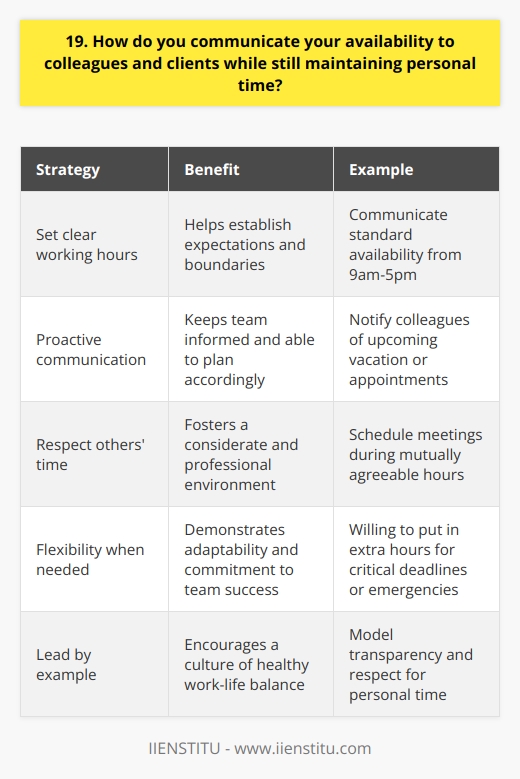 19. How do you communicate your availability to colleagues and clients while still maintaining personal time?

| Strategy | Benefit | Example |
|---|---|---|
| Set clear working hours | Helps establish expectations and boundaries | Communicate standard availability from 9am-5pm |
| Proactive communication | Keeps team informed and able to plan accordingly | Notify colleagues of upcoming vacation or appointments |
| Respect others' time | Fosters a considerate and professional environment | Schedule meetings during mutually agreeable hours |
| Flexibility when needed | Demonstrates adaptability and commitment to team success | Willing to put in extra hours for critical deadlines or emergencies |
| Lead by example | Encourages a culture of healthy work-life balance | Model transparency and respect for personal time |

IIENSTITU - www.iienstitu.com